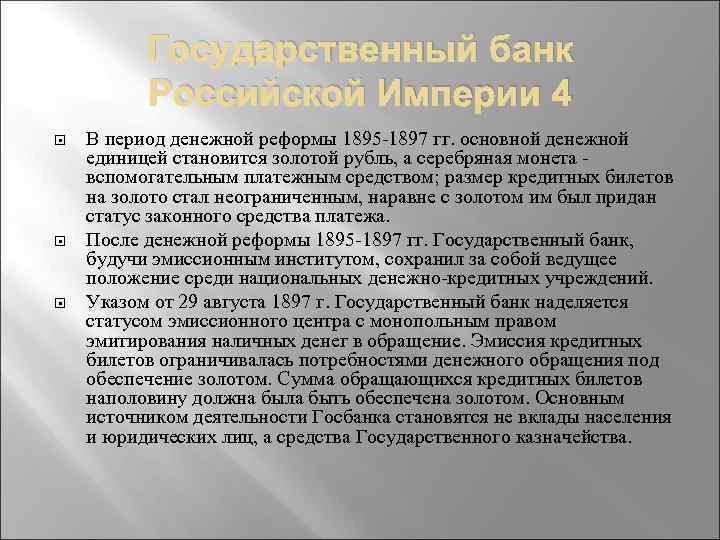 Государственный банк Российской Империи 4

В период денежной реформы 1895-1897 гг. основной денежной единицей становится золотой рубль, а серебряная монета - вспомогательным платежным средством; размер кредитных билетов на золото стал неограниченным, наравне с золотом им был придан статус законного средства платежа.

После денежной реформы 1895-1897 гг. Государственный банк, будучи эмиссионным институтом, сохранил за собой ведущее положение среди национальных денежно-кредитных учреждений.

Указом от 29 августа 1897 г. Государственный банк наделяется статусом эмиссионного центра с монопольным правом эмитирования наличных денег в обращение. Эмиссия кредитных билетов ограничивалась потребностями денежного обращения под обеспечение золотом. Сумма обращающихся кредитных билетов наполовину должна была быть обеспечена золотом. Основным источником деятельности Госбанка становятся не вклады населения и юридических лиц, а средства Государственного казначейства.